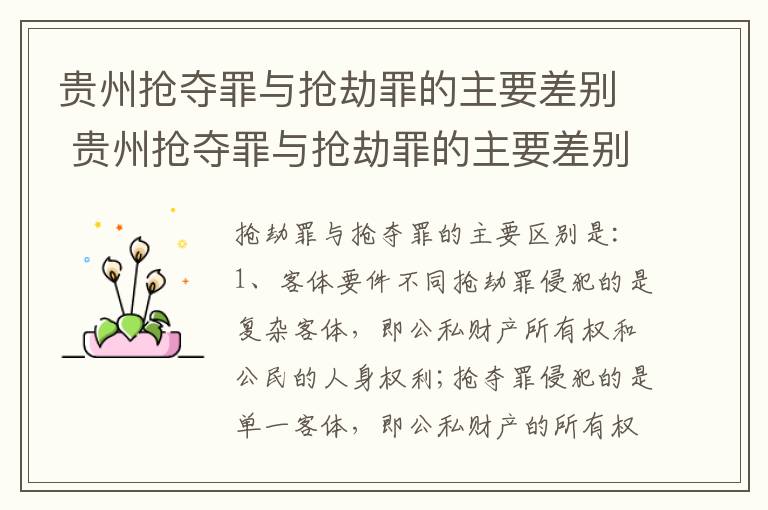 贵州抢夺罪与抢劫罪的主要差别
贵州抢夺罪与抢劫罪的主要差别

抢劫罪与抢夺罪的主要区别是：
1、客体要件不同抢劫罪侵犯的是复杂客体，即公私财产所有权和公民的人身权利；抢夺罪侵犯的是单一客体，即公私财产的所有权